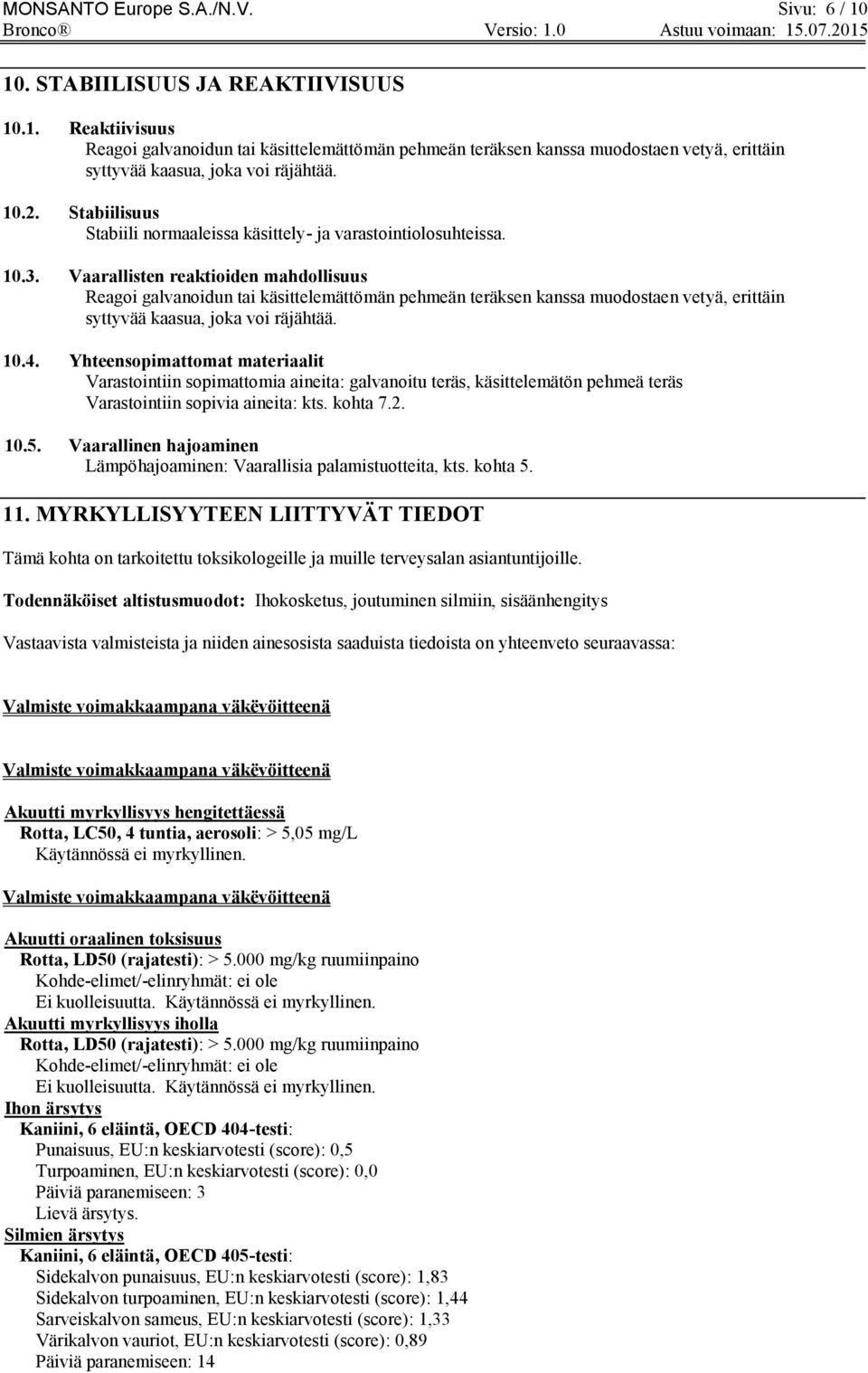 MONSANTO Europe S.A./N.V. Sivu: 6 / 10
Bronco® Versio: 1.0 Astuu voimaan: 15.07.2015

10. STABIILISUUS JA REAKTIIVISUUS

10.1. Reaktiivisuus
Reagoi galvanoidun tai käsittelemättömän pehmeän teräksen kanssa muodostaen vetyä, erittäin syttyvää kaasua, joka voi räjähtää.

10.2. Stabiilisuus
Stabiili normaaleissa käsittely- ja varastointiolosuhteissa.

10.3. Vaarallisten reaktioiden mahdollisuus
Reagoi galvanoidun tai käsittelemättömän pehmeän teräksen kanssa muodostaen vetyä, erittäin syttyvää kaasua, joka voi räjähtää.

10.4. Yhteensopimattomat materiaalit
Varastointiin sopimattomia aineita: galvanoitu teräs, käsittelemätön pehmeä teräs
Varastointiin sopivia aineita: kts. kohta 7.2.

10.5. Vaarallinen hajoaminen
Lämpöhajoaminen: Vaarallisia palamistuotteita, kts. kohta 5.

11. MYRKYLLISYYTEEN LIITTYVÄT TIEDOT

Tämä kohta on tarkoitettu toksikologeille ja muille terveysalan asiantuntijoille.

Todennäköiset altistusmuodot: Ihokosketus, joutuminen silmiin, sisäänhengitys

Vastaavista valmisteista ja niiden ainesosista saaduista tiedoista on yhteenveto seuraavassa:

Valmiste voimakkaampana väkevöitteenä

Valmiste voimakkaampana väkevöitteenä

Akuutti myrkyllisyys hengitettäessä
Rotta, LC50, 4 tuntia, aerosoli: > 5,05 mg/L
Käytännössä ei myrkyllinen.

Valmiste voimakkaampana väkevöitteenä

Akuutti oraalinen toksisuus
Rotta, LD50 (rajatesti): > 5.000 mg/kg ruumiinpaino
Kohde-elimet/-elinryhmät: ei ole
Ei kuolleisuutta. Käytännössä ei myrkyllinen.
Akuutti myrkyllisyys iholla
Rotta, LD50 (rajatesti): > 5.000 mg/kg ruumiinpaino
Kohde-elimet/-elinryhmät: ei ole
Ei kuolleisuutta. Käytännössä ei myrkyllinen.
Ihon ärsytys
Kaniini, 6 eläintä, OECD 404-testi:
Punaisuus, EU:n keskiarvotesti (score): 0,5
Turpoaminen, EU:n keskiarvotesti (score): 0,0
Päiviä paranemiseen: 3
Lievä ärsytys.
Silmien ärsytys
Kaniini, 6 eläintä, OECD 405-testi:
Sidekalvon punaisuus, EU:n keskiarvotesti (score): 1,83
Sidekalvon turpoaminen, EU:n keskiarvotesti (score): 1,44
Sarveiskalvon sameus, EU:n keskiarvotesti (score): 1,33
Värikalvon vauriot, EU:n keskiarvotesti (score): 0,89
Päiviä paranemiseen: 14